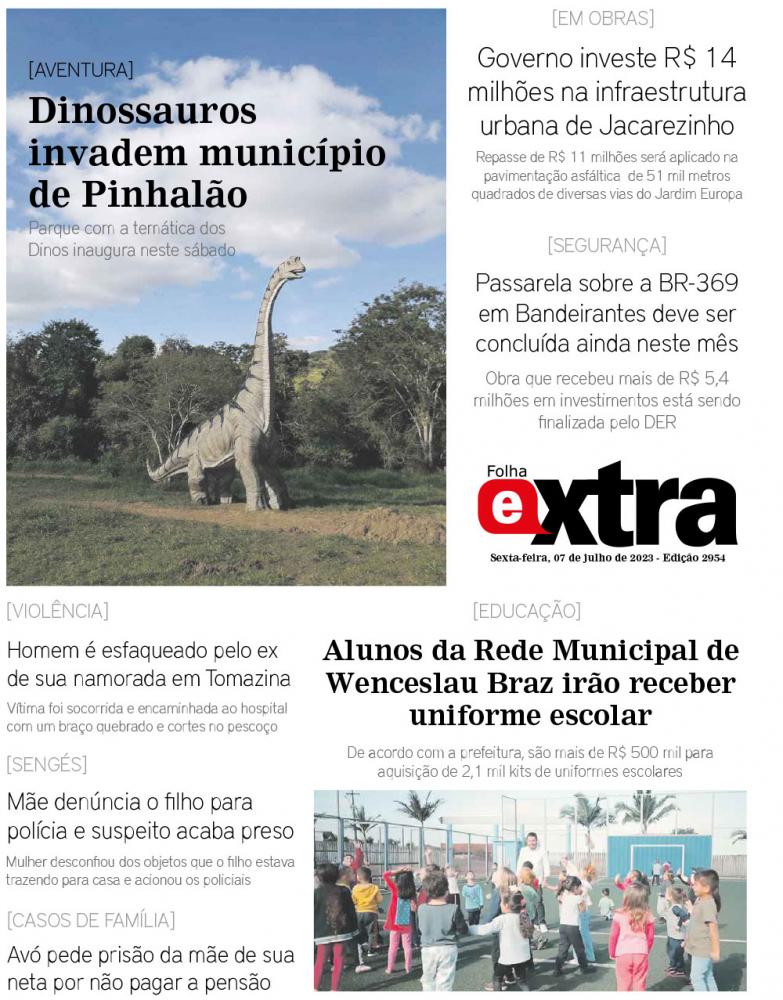 [AVENTURA]

Dinossauros invadem município de Pinhalão

Parque com a temática dos Dinos inaugura neste sábado

[EM OBRAS]

Governo investe R$ 14 milhões na infraestrutura urbana de Jacarezinho

Repasse de R$ 11 milhões será aplicado na pavimentação asfáltica de 51 mil metros quadrados de diversas vias do Jardim Europa

[SEGURANÇA]

Passarela sobre a BR-369 em Bandeirantes deve ser concluída ainda neste mês

Obra que recebeu mais de R$ 5,4 milhões em investimentos está sendo finalizada pelo DER

Folha extra

Sexta-feira, 07 de julho de 2023 - Edição 2954

[VIOLÊNCIA]

Homem é esfaqueado pelo ex de sua namorada em Tomazina

Vítima foi socorrida e encaminhada ao hospital com um braço quebrado e cortes no pescoço

[SENGÉS]

Mãe denúncia o filho para polícia e suspeito acaba preso

Mulher desconfiou dos objetos que o filho estava trazendo para casa e acionou os policiais

[CASOS DE FAMÍLIA]

Avó pede prisão da mãe de sua neta por não pagar a pensão

[EDUCAÇÃO]

Alunos da Rede Municipal de Wenceslau Braz irão receber uniforme escolar

De acordo com a prefeitura, são mais de R$ 500 mil para aquisição de 2,1 mil kits de uniformes escolares